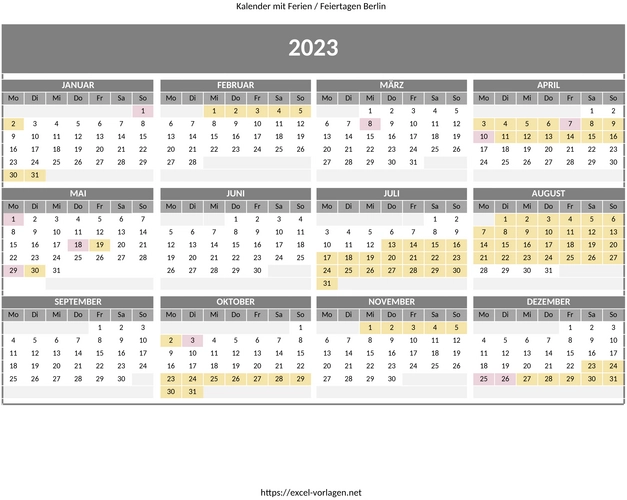 Kalender mit Ferien / Feiertagen Berlin

2023

JANUAR

| Mo | Di | Mi | Do | Fr | Sa | So |
|---|---|---|---|---|---|---|
| | | | | | | 1 |
| 2 | 3 | 4 | 5 | 6 | 7 | 8 |
| 9 | 10 | 11 | 12 | 13 | 14 | 15 |
| 16 | 17 | 18 | 19 | 20 | 21 | 22 |
| 23 | 24 | 25 | 26 | 27 | 28 | 29 |
| 30 | 31 | | | | | |

FEBRUAR

| Mo | Di | Mi | Do | Fr | Sa | So |
|---|---|---|---|---|---|---|
| | | 1 | 2 | 3 | 4 | 5 |
| 6 | 7 | 8 | 9 | 10 | 11 | 12 |
| 13 | 14 | 15 | 16 | 17 | 18 | 19 |
| 20 | 21 | 22 | 23 | 24 | 25 | 26 |
| 27 | 28 | | | | | |

MÄRZ

| Mo | Di | Mi | Do | Fr | Sa | So |
|---|---|---|---|---|---|---|
| | | 1 | 2 | 3 | 4 | 5 |
| 6 | 7 | 8 | 9 | 10 | 11 | 12 |
| 13 | 14 | 15 | 16 | 17 | 18 | 19 |
| 20 | 21 | 22 | 23 | 24 | 25 | 26 |
| 27 | 28 | 29 | 30 | 31 | | |

APRIL

| Mo | Di | Mi | Do | Fr | Sa | So |
|---|---|---|---|---|---|---|
| | | | | | 1 | 2 |
| 3 | 4 | 5 | 6 | 7 | 8 | 9 |
| 10 | 11 | 12 | 13 | 14 | 15 | 16 |
| 17 | 18 | 19 | 20 | 21 | 22 | 23 |
| 24 | 25 | 26 | 27 | 28 | 29 | 30 |

MAI

| Mo | Di | Mi | Do | Fr | Sa | So |
|---|---|---|---|---|---|---|
| 1 | 2 | 3 | 4 | 5 | 6 | 7 |
| 8 | 9 | 10 | 11 | 12 | 13 | 14 |
| 15 | 16 | 17 | 18 | 19 | 20 | 21 |
| 22 | 23 | 24 | 25 | 26 | 27 | 28 |
| 29 | 30 | 31 | | | | |

JUNI

| Mo | Di | Mi | Do | Fr | Sa | So |
|---|---|---|---|---|---|---|
| | | | 1 | 2 | 3 | 4 |
| 5 | 6 | 7 | 8 | 9 | 10 | 11 |
| 12 | 13 | 14 | 15 | 16 | 17 | 18 |
| 19 | 20 | 21 | 22 | 23 | 24 | 25 |
| 26 | 27 | 28 | 29 | 30 | | |

JULI

| Mo | Di | Mi | Do | Fr | Sa | So |
|---|---|---|---|---|---|---|
| | | | | | 1 | 2 |
| 3 | 4 | 5 | 6 | 7 | 8 | 9 |
| 10 | 11 | 12 | 13 | 14 | 15 | 16 |
| 17 | 18 | 19 | 20 | 21 | 22 | 23 |
| 24 | 25 | 26 | 27 | 28 | 29 | 30 |
| 31 | | | | | | |

AUGUST

| Mo | Di | Mi | Do | Fr | Sa | So |
|---|---|---|---|---|---|---|
| | 1 | 2 | 3 | 4 | 5 | 6 |
| 7 | 8 | 9 | 10 | 11 | 12 | 13 |
| 14 | 15 | 16 | 17 | 18 | 19 | 20 |
| 21 | 22 | 23 | 24 | 25 | 26 | 27 |
| 28 | 29 | 30 | 31 | | | |

SEPTEMBER

| Mo | Di | Mi | Do | Fr | Sa | So |
|---|---|---|---|---|---|---|
| | | | | 1 | 2 | 3 |
| 4 | 5 | 6 | 7 | 8 | 9 | 10 |
| 11 | 12 | 13 | 14 | 15 | 16 | 17 |
| 18 | 19 | 20 | 21 | 22 | 23 | 24 |
| 25 | 26 | 27 | 28 | 29 | 30 | |

OKTOBER

| Mo | Di | Mi | Do | Fr | Sa | So |
|---|---|---|---|---|---|---|
| | | | | | | 1 |
| 2 | 3 | 4 | 5 | 6 | 7 | 8 |
| 9 | 10 | 11 | 12 | 13 | 14 | 15 |
| 16 | 17 | 18 | 19 | 20 | 21 | 22 |
| 23 | 24 | 25 | 26 | 27 | 28 | 29 |
| 30 | 31 | | | | | |

NOVEMBER

| Mo | Di | Mi | Do | Fr | Sa | So |
|---|---|---|---|---|---|---|
| | | 1 | 2 | 3 | 4 | 5 |
| 6 | 7 | 8 | 9 | 10 | 11 | 12 |
| 13 | 14 | 15 | 16 | 17 | 18 | 19 |
| 20 | 21 | 22 | 23 | 24 | 25 | 26 |
| 27 | 28 | 29 | 30 | | | |

DEZEMBER

| Mo | Di | Mi | Do | Fr | Sa | So |
|---|---|---|---|---|---|---|
| | | | | 1 | 2 | 3 |
| 4 | 5 | 6 | 7 | 8 | 9 | 10 |
| 11 | 12 | 13 | 14 | 15 | 16 | 17 |
| 18 | 19 | 20 | 21 | 22 | 23 | 24 |
| 25 | 26 | 27 | 28 | 29 | 30 | 31 |

https://excel-vorlagen.net